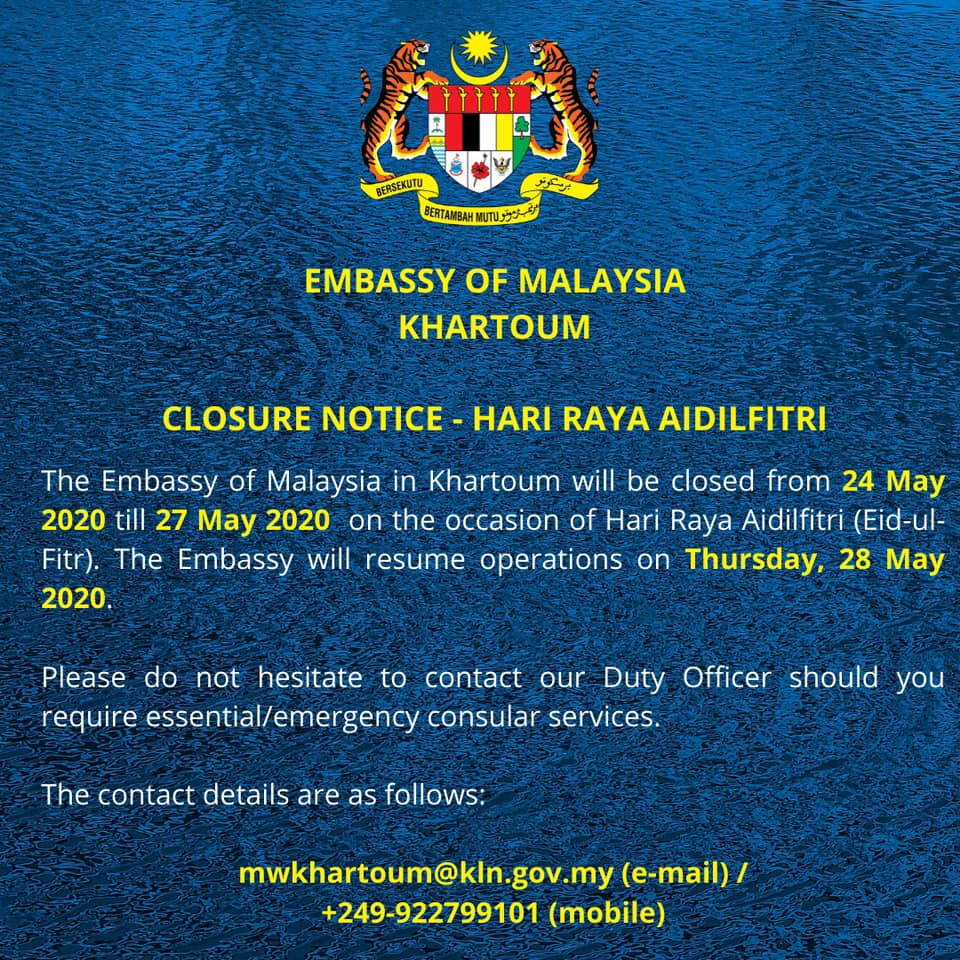 BERSEKUTU BERTAMBAH MUTU

EMBASSY OF MALAYSIA
KHARTOUM

CLOSURE NOTICE - HARI RAYA AIDILFITRI

The Embassy of Malaysia in Khartoum will be closed from 24 May 2020 till 27 May 2020 on the occasion of Hari Raya Aidilfitri (Eid-ul-Fitr). The Embassy will resume operations on Thursday, 28 May 2020.

Please do not hesitate to contact our Duty Officer should you require essential/emergency consular services.

The contact details are as follows:

mwkhartoum@kln.gov.my (e-mail) /
+249-922799101 (mobile)